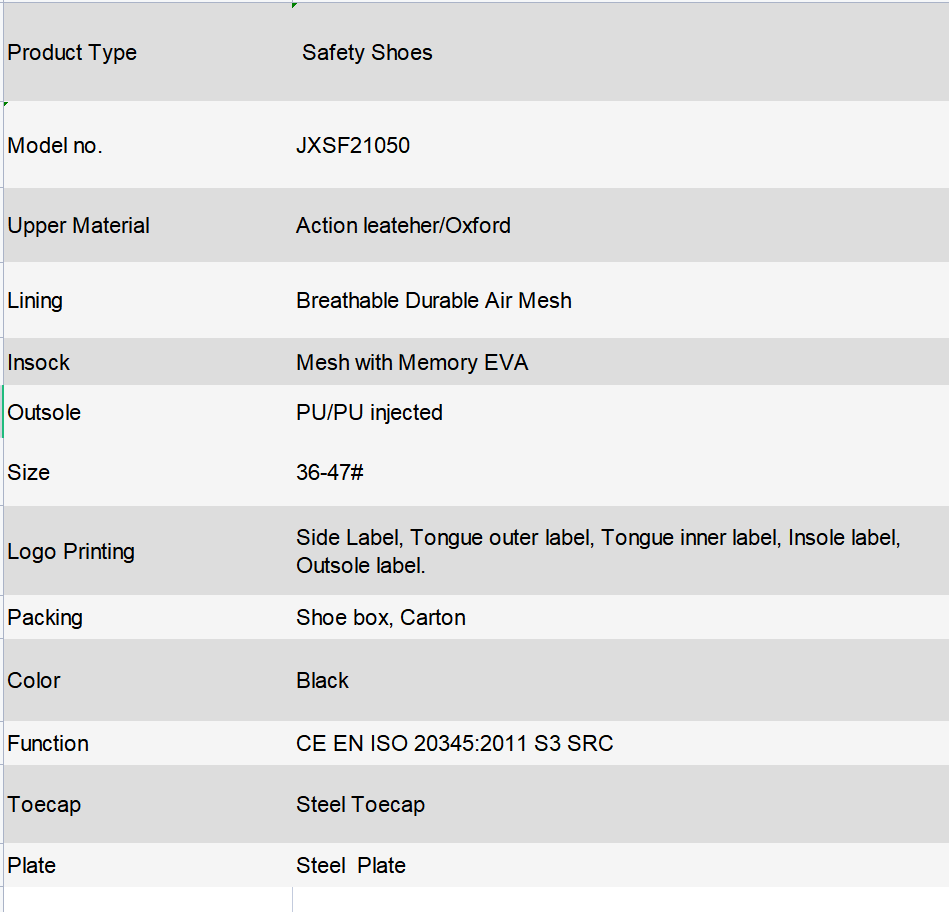 | Product Type | Safety Shoes |
|---|---|
| Model no. | JXSF21050 |
| Upper Material | Action leateher/Oxford |
| Lining | Breathable Durable Air Mesh |
| Insock | Mesh with Memory EVA |
| Outsole | PU/PU injected |
| Size | 36-47# |
| Logo Printing | Side Label, Tongue outer label, Tongue inner label, Insole label, Outsole label. |
| Packing | Shoe box, Carton |
| Color | Black |
| Function | CE EN ISO 20345:2011 S3 SRC |
| Toecap | Steel Toecap |
| Plate | Steel Plate |